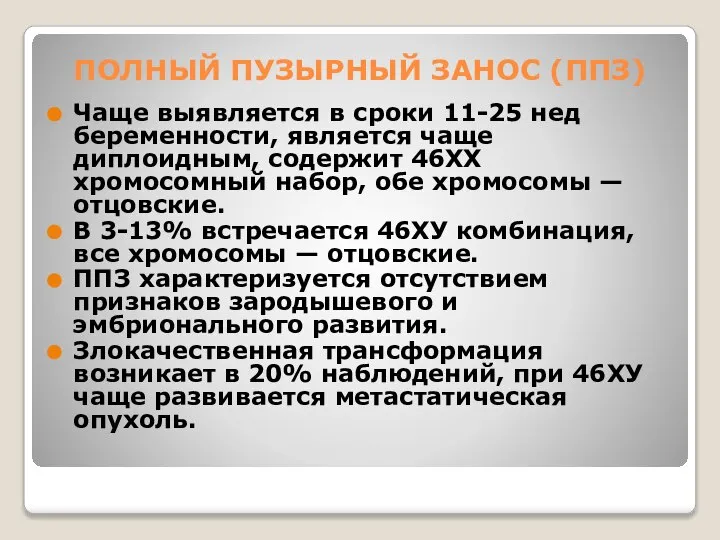 ПОЛНЫЙ ПУЗЫРНЫЙ ЗАНОС (ППЗ)

Чаще выявляется в сроки 11-25 нед беременности, является чаще диплоидным, содержит 46ХХ хромосомный набор, обе хромосомы — отцовские.

В 3-13% встречается 46ХУ комбинация, все хромосомы — отцовские.

ППЗ характеризуется отсутствием признаков зародышевого и эмбрионального развития.

Злокачественная трансформация возникает в 20% наблюдений, при 46ХУ чаще развивается метастатическая опухоль.